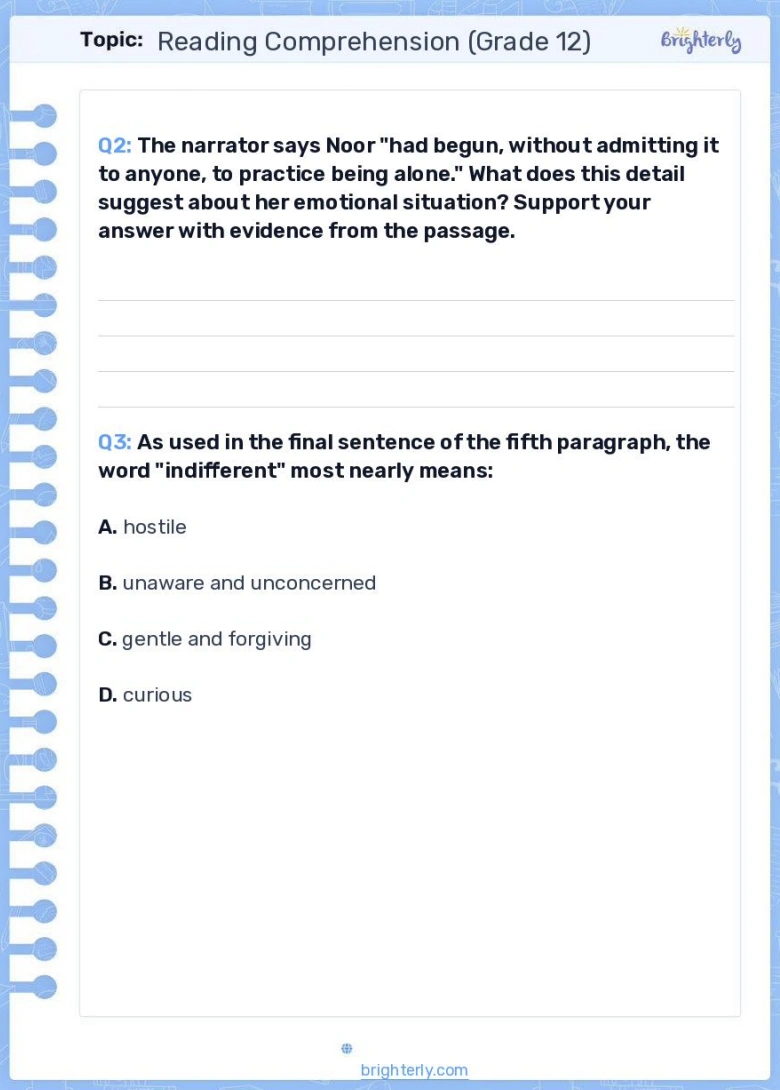 Topic: Reading Comprehension (Grade 12)

Brighterly

Q2: The narrator says Noor "had begun, without admitting it to anyone, to practice being alone." What does this detail suggest about her emotional situation? Support your answer with evidence from the passage.

Q3: As used in the final sentence of the fifth paragraph, the word "indifferent" most nearly means:

A. hostile

B. unaware and unconcerned

C. gentle and forgiving

D. curious

brighterly.com